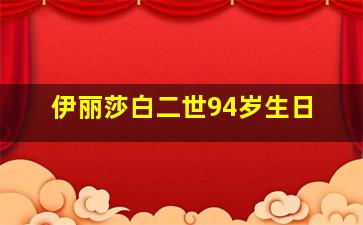 伊丽莎白二世94岁生日